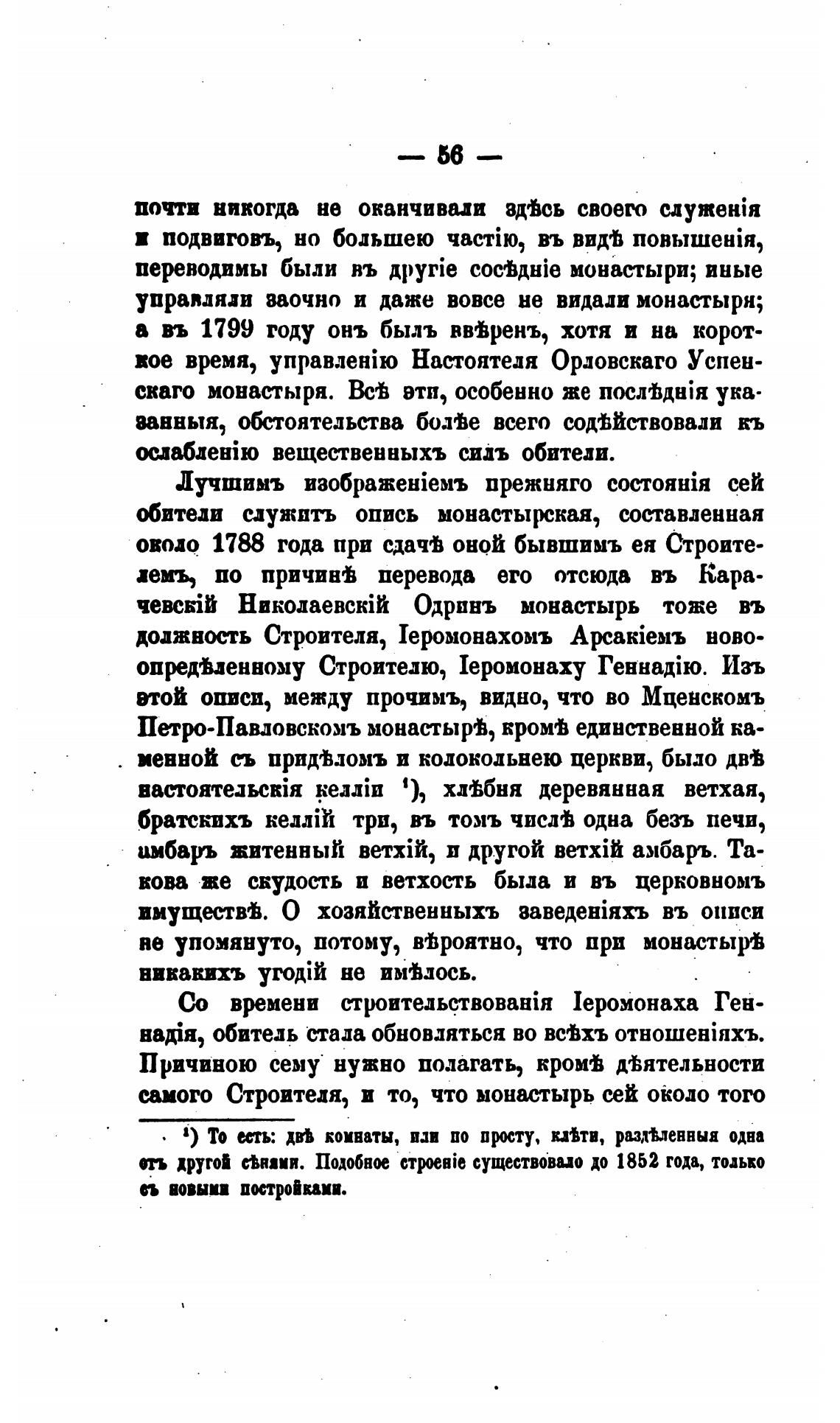 — 56 —

почти никогда не оканчивали здѣсь своего служенія и подвиговъ, но большею частію, въ видѣ повышенія, переводимы были въ другіе сосѣдніе монастыри; иные управляли заочно и даже вовсе не видали монастыря; а въ 1799 году онъ былъ ввѣренъ, хотя и на короткое время, управленію Настоятеля Орловскаго Успенскаго монастыря. Всѣ эти, особенно же послѣднія указанныя, обстоятельства болѣе всего содѣйствовали къ ослабленію вещественныхъ силъ обители.

Лучшимъ изображеніемъ прежняго состоянія сей обители служитъ опись монастырская, составленная около 1788 года при сдачѣ оной бывшимъ ея Строителемъ, по причинѣ перевода его отсюда въ Карачевскій Николаевскій Одринъ монастырь тоже въ должность Строителя, Іеромонахомъ Арсакіемъ новоопредѣленному Строителю, Іеромонаху Геннадію. Изъ этой описи, между прочимъ, видно, что во Мценскомъ Петро-Павловскомъ монастырѣ, кромѣ единственной каменной съ придѣломъ и колокольнею церкви, было двѣ настоятельскія келліи ¹), хлѣбня деревянная ветхая, братскихъ келлій три, въ томъ числѣ одна безъ печи, амбаръ житенный ветхій, и другой ветхій амбаръ. Такова же скудость и ветхость была и въ церковномъ имуществѣ. О хозяйственныхъ заведеніяхъ въ описи не упомянуто, потому, вѣроятно, что при монастырѣ никакихъ угодій не имѣлось.

Со времени строительствованія Іеромонаха Геннадія, обитель стала обновляться во всѣхъ отношеніяхъ. Причиною сему нужно полагать, кромѣ дѣятельности самого Строителя, и то, что монастырь сей около того

¹) То есть: двѣ комнаты, или по просту, клѣти, раздѣленныя одна отъ другой сѣнями. Подобное строеніе существовало до 1852 года, только съ новыми постройками.